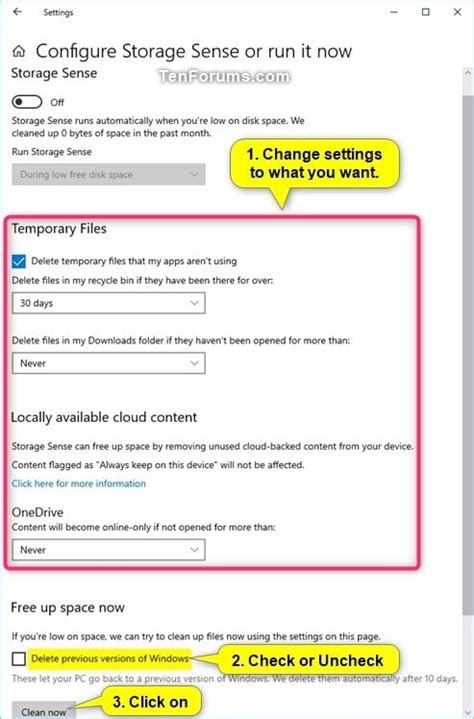 Settings

Configure Storage Sense or run it now

Storage Sense

TenForums.com

Off

Storage Sense runs automatically when you're low on disk space. We cleaned up 0 bytes of space in the past month.

Run Storage Sense

During low free disk space

1. Change settings to what you want.

Temporary Files

Delete temporary files that my apps aren't using

Delete files in my recycle bin if they have been there for over:

30 days

Delete files in my Downloads folder if they haven't been opened for more than:

Never

Locally available cloud content

Storage Sense can free up space by removing unused cloud-backed content from your device.

Content flagged as "Always keep on this device" will not be affected.

Click here for more information

OneDrive

Content will become online-only if not opened for more than:

Never

Free up space now

If you're low on space, we can try to clean up files now using the settings on this page.

Delete previous versions of Windows

2. Check or Uncheck

These let your PC go back to a previous version of Windows. We delete them automatically after 10 days.

Clean now

3. Click on